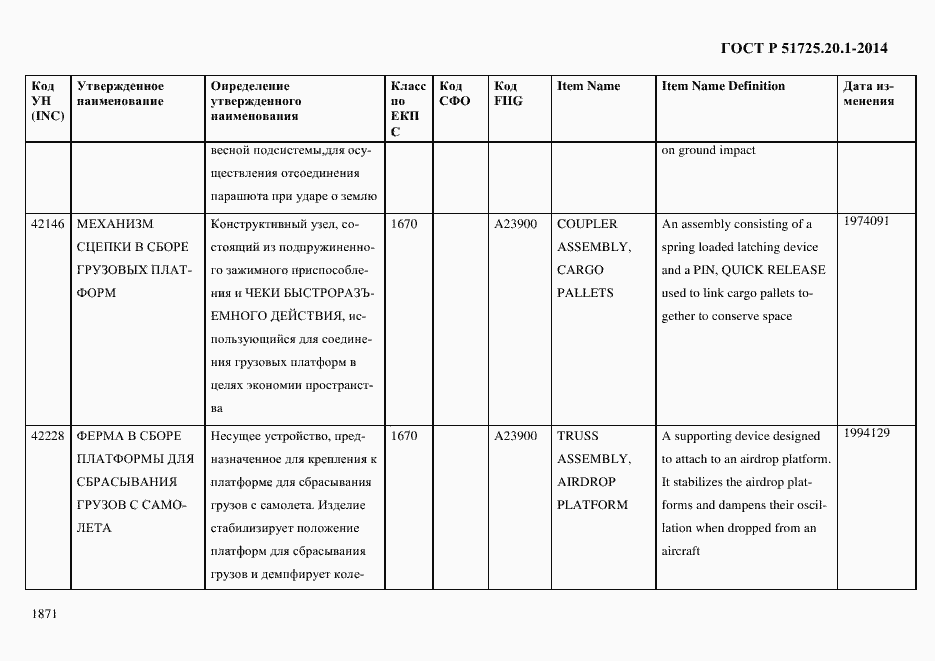 ГОСТ Р 51725.20.1-2014

| Код УН (INC) | Утвержденное наименование | Определение утвержденного наименования | Класс по ЕКПС | Код СФО | Код FIIG | Item Name | Item Name Definition | Дата изменения |
|---|---|---|---|---|---|---|---|---|
| | | весной подсистемы,для осуществления отсоединения парашюта при ударе о землю | | | | | on ground impact | |
| 42146 | МЕХАНИЗМ СЦЕПКИ В СБОРЕ ГРУЗОВЫХ ПЛАТФОРМ | Конструктивный узел, состоящий из подпружиненного зажимного приспособления и ЧЕКИ БЫСТРОРАЗЪЕМНОГО ДЕЙСТВИЯ, использующийся для соединения грузовых платформ в целях экономии пространства | 1670 | | A23900 | COUPLER ASSEMBLY, CARGO PALLETS | An assembly consisting of a spring loaded latching device and a PIN, QUICK RELEASE used to link cargo pallets together to conserve space | 1974091 |
| 42228 | ФЕРМА В СБОРЕ ПЛАТФОРМЫ ДЛЯ СБРАСЫВАНИЯ ГРУЗОВ С САМОЛЕТА | Несущее устройство, предназначенное для крепления к платформе для сбрасывания грузов с самолета. Изделие стабилизирует положение платформ для сбрасывания грузов и демпфирует коле- | 1670 | | A23900 | TRUSS ASSEMBLY, AIRDROP PLATFORM | A supporting device designed to attach to an airdrop platform. It stabilizes the airdrop platforms and dampens their oscillation when dropped from an aircraft | 1994129 |

1871